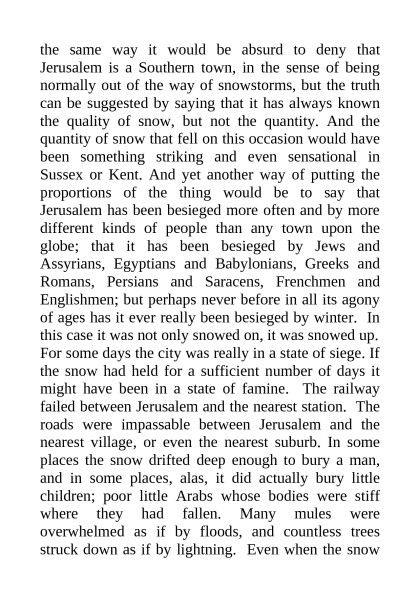 the same way it would be absurd to deny that Jerusalem is a Southern town, in the sense of being normally out of the way of snowstorms, but the truth can be suggested by saying that it has always known the quality of snow, but not the quantity. And the quantity of snow that fell on this occasion would have been something striking and even sensational in Sussex or Kent. And yet another way of putting the proportions of the thing would be to say that Jerusalem has been besieged more often and by more different kinds of people than any town upon the globe; that it has been besieged by Jews and Assyrians, Egyptians and Babylonians, Greeks and Romans, Persians and Saracens, Frenchmen and Englishmen; but perhaps never before in all its agony of ages has it ever really been besieged by winter. In this case it was not only snowed on, it was snowed up. For some days the city was really in a state of siege. If the snow had held for a sufficient number of days it might have been in a state of famine. The railway failed between Jerusalem and the nearest station. The roads were impassable between Jerusalem and the nearest village, or even the nearest suburb. In some places the snow drifted deep enough to bury a man, and in some places, alas, it did actually bury little children; poor little Arabs whose bodies were stiff where they had fallen. Many mules were overwhelmed as if by floods, and countless trees struck down as if by lightning. Even when the snow